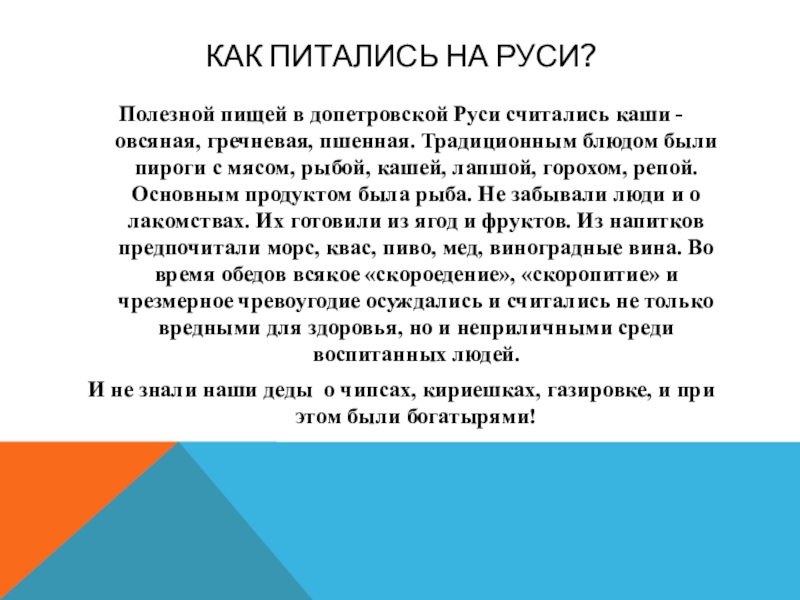 КАК ПИТАЛИСЬ НА РУСИ?

Полезной пищей в допетровской Руси считались каши - овсяная, гречневая, пшенная. Традиционным блюдом были пироги с мясом, рыбой, кашей, лапшой, горохом, репой. Основным продуктом была рыба. Не забывали люди и о лакомствах. Их готовили из ягод и фруктов. Из напитков предпочитали морс, квас, пиво, мед, виноградные вина. Во время обедов всякое «скороедение», «скоропитие» и чрезмерное чревоугодие осуждались и считались не только вредными для здоровья, но и неприличными среди воспитанных людей.

И не знали наши деды о чипсах, кириешках, газировке, и при этом были богатырями!